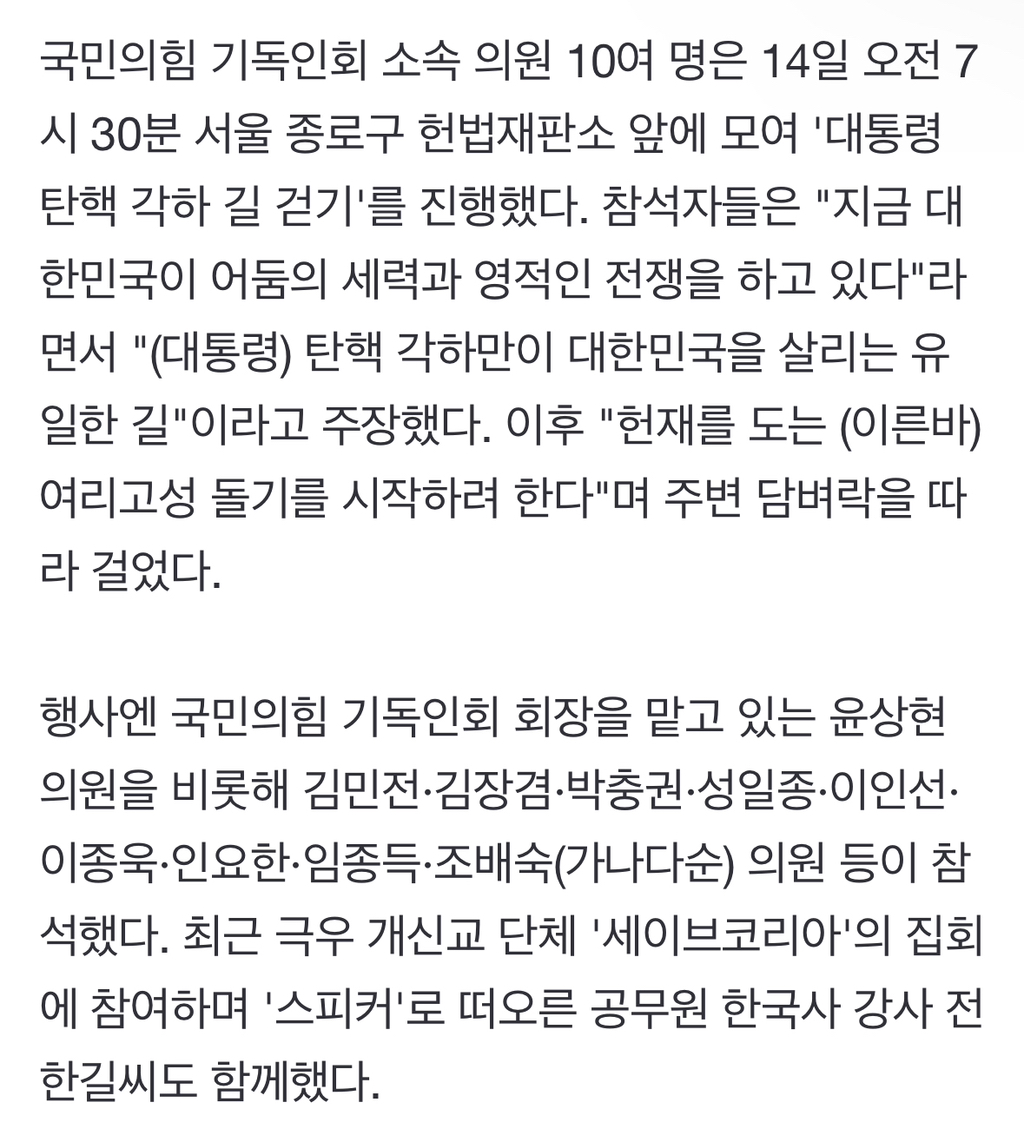 국민의힘 기독인회 소속 의원 10여 명은 14일 오전 7시 30분 서울 종로구 헌법재판소 앞에 모여 '대통령 탄핵 각하 길 걷기'를 진행했다. 참석자들은 "지금 대한민국이 어둠의 세력과 영적인 전쟁을 하고 있다"라면서 "(대통령) 탄핵 각하만이 대한민국을 살리는 유일한 길"이라고 주장했다. 이후 "헌재를 도는 (이른바) 여리고성 돌기를 시작하려 한다"며 주변 담벼락을 따라 걸었다.

행사엔 국민의힘 기독인회 회장을 맡고 있는 윤상현 의원을 비롯해 김민전·김장겸·박충권·성일종·이인선·이종욱·인요한·임종득·조배숙(가나다순) 의원 등이 참석했다. 최근 극우 개신교 단체 '세이브코리아'의 집회에 참여하며 '스피커'로 떠오른 공무원 한국사 강사 전한길씨도 함께했다.